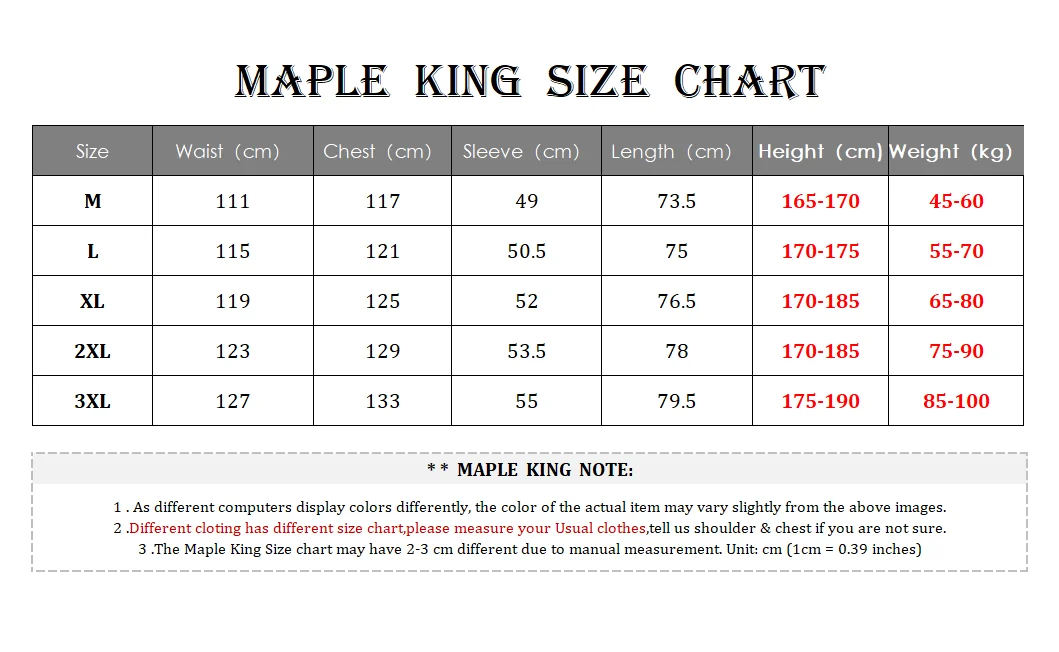 MAPLE KING SIZE CHART

| Size | Waist (cm) | Chest (cm) | Sleeve (cm) | Length (cm) | Height (cm) | Weight (kg) |
|---|---|---|---|---|---|---|
| M | 111 | 117 | 49 | 73.5 | 165-170 | 45-60 |
| L | 115 | 121 | 50.5 | 75 | 170-175 | 55-70 |
| XL | 119 | 125 | 52 | 76.5 | 170-185 | 65-80 |
| 2XL | 123 | 129 | 53.5 | 78 | 170-185 | 75-90 |
| 3XL | 127 | 133 | 55 | 79.5 | 175-190 | 85-100 |

* * MAPLE KING NOTE:

1 . As different computers display colors differently, the color of the actual item may vary slightly from the above images.
2 .Different cloting has different size chart,please measure your Usual clothes,tell us shoulder & chest if you are not sure.
3 .The Maple King Size chart may have 2-3 cm different due to manual measurement. Unit: cm (1cm = 0.39 inches)